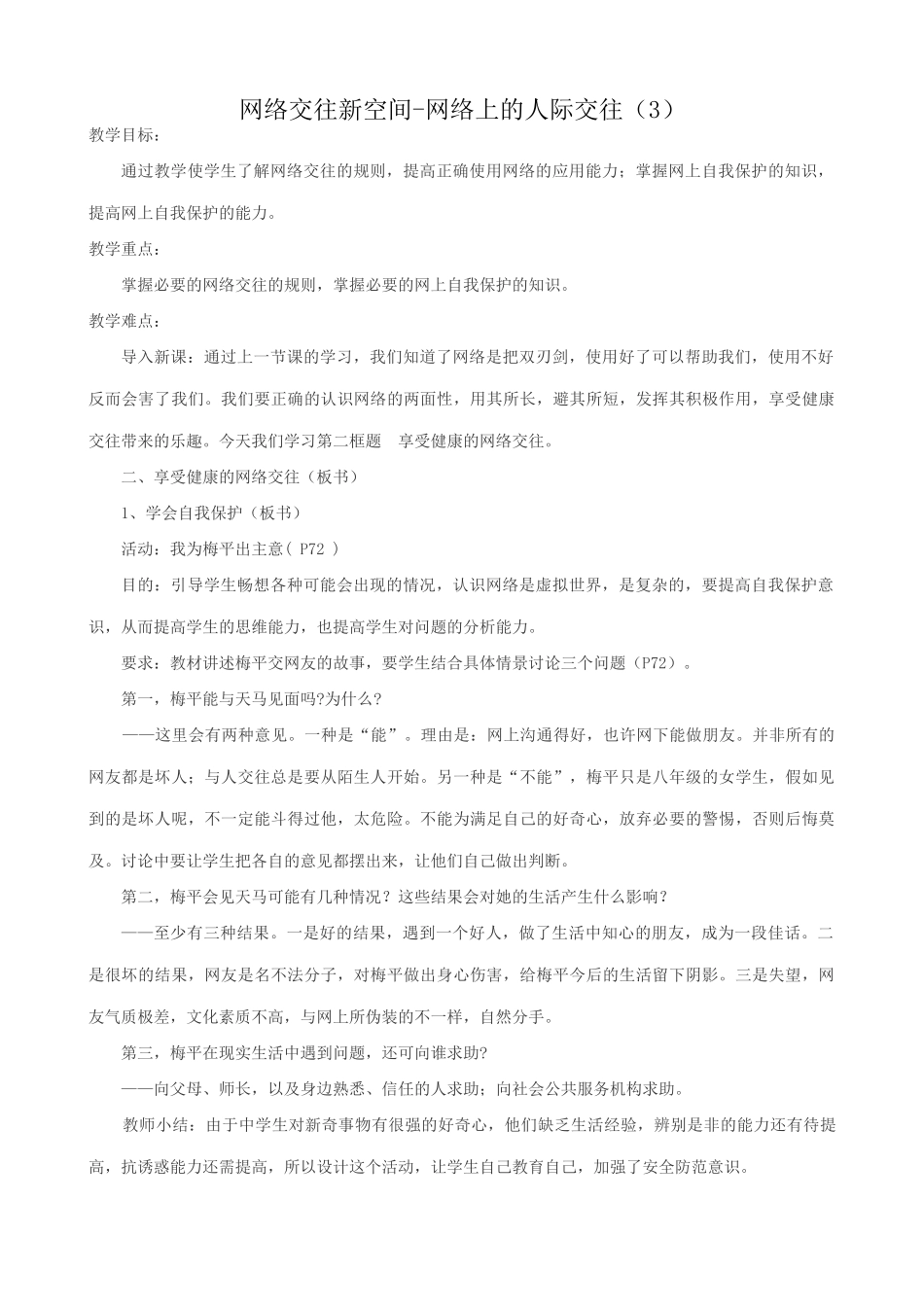 网络交往新空间-网络上的人际交往（3）

教学目标：

通过教学使学生了解网络交往的规则，提高正确使用网络的应用能力；掌握网上自我保护的知识，提高网上自我保护的能力。

教学重点：

掌握必要的网络交往的规则，掌握必要的网上自我保护的知识。

教学难点：

导入新课：通过上一节课的学习，我们知道了网络是把双刃剑，使用好了可以帮助我们，使用不好反而会害了我们。我们要正确的认识网络的两面性，用其所长，避其所短，发挥其积极作用，享受健康交往带来的乐趣。今天我们学习第二框题　享受健康的网络交往。

二、享受健康的网络交往（板书）

1、学会自我保护（板书）

活动：我为梅平出主意( P72 )

目的：引导学生畅想各种可能会出现的情况，认识网络是虚拟世界，是复杂的，要提高自我保护意识，从而提高学生的思维能力，也提高学生对问题的分析能力。

要求：教材讲述梅平交网友的故事，要学生结合具体情景讨论三个问题（P72）。

第一，梅平能与天马见面吗?为什么?

——这里会有两种意见。一种是“能”。理由是：网上沟通得好，也许网下能做朋友。并非所有的网友都是坏人；与人交往总是要从陌生人开始。另一种是“不能”，梅平只是八年级的女学生，假如见到的是坏人呢，不一定能斗得过他，太危险。不能为满足自己的好奇心，放弃必要的警惕，否则后悔莫及。讨论中要让学生把各自的意见都摆出来，让他们自己做出判断。

第二，梅平会见天马可能有几种情况？这些结果会对她的生活产生什么影响？

——至少有三种结果。一是好的结果，遇到一个好人，做了生活中知心的朋友，成为一段佳话。二是很坏的结果，网友是名不法分子，对梅平做出身心伤害，给梅平今后的生活留下阴影。三是失望，网友气质极差，文化素质不高，与网上所伪装的不一样，自然分手。

第三，梅平在现实生活中遇到问题，还可向谁求助?

——向父母、师长，以及身边熟悉、信任的人求助；向社会公共服务机构求助。

教师小结：由于中学生对新奇事物有很强的好奇心，他们缺乏生活经验，辨别是非的能力还有待提高，抗诱惑能力还需提高，所以设计这个活动，让学生自己教育自己，加强了安全防范意识。